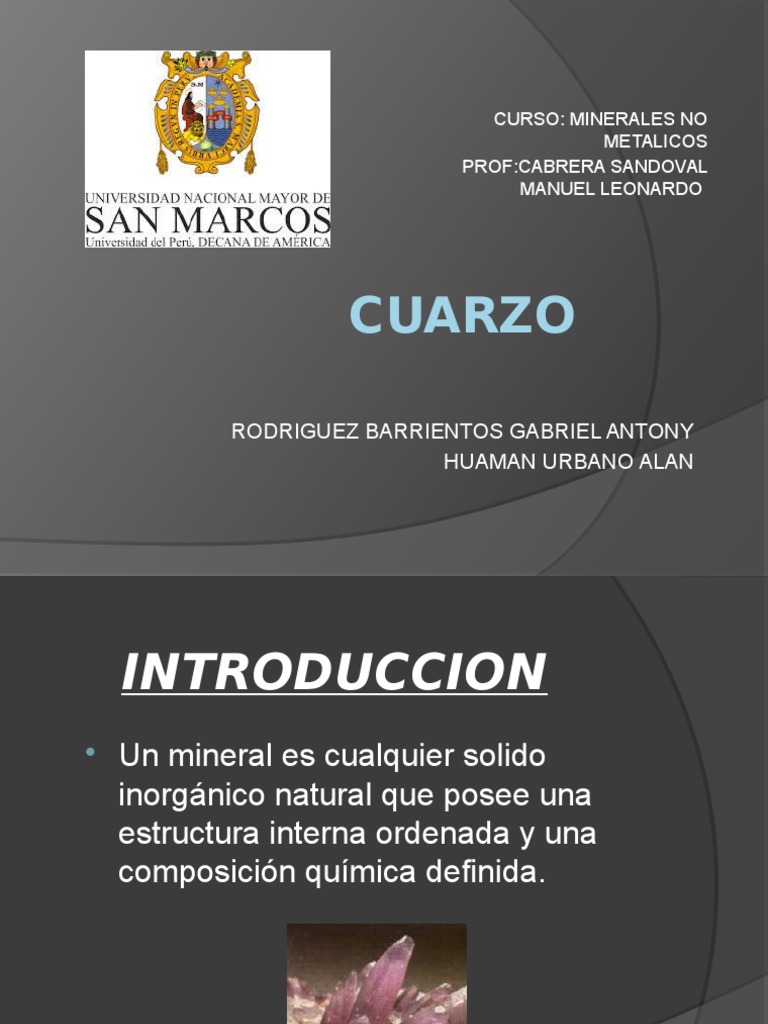 UNIVERSIDAD NACIONAL MAYOR DE
SAN MARCOS
Universidad del Perú, DECANA DE AMÉRICA

CURSO: MINERALES NO METALICOS
PROF:CABRERA SANDOVAL MANUEL LEONARDO

CUARZO

RODRIGUEZ BARRIENTOS GABRIEL ANTONY
HUAMAN URBANO ALAN

INTRODUCCION

• Un mineral es cualquier solido inorgánico natural que posee una estructura interna ordenada y una composición química definida.